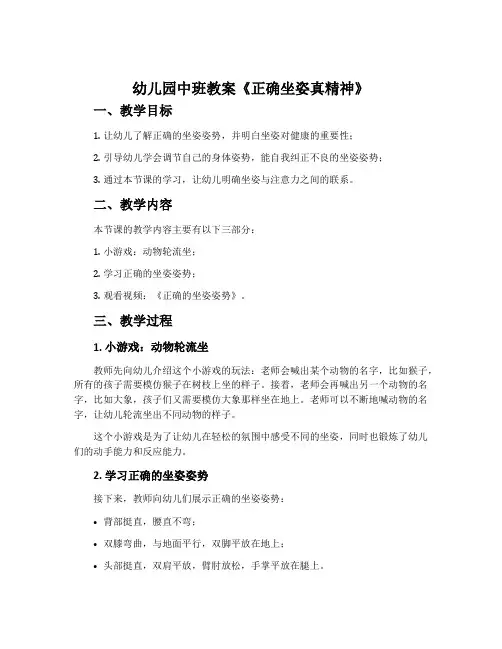 幼儿园中班教案《正确坐姿真精神》

一、教学目标

1. 让幼儿了解正确的坐姿姿势，并明白坐姿对健康的重要性；

2. 引导幼儿学会调节自己的身体姿势，能自我纠正不良的坐姿姿势；

3. 通过本节课的学习，让幼儿明确坐姿与注意力之间的联系。

二、教学内容

本节课的教学内容主要有以下三部分：

1. 小游戏：动物轮流坐；

2. 学习正确的坐姿姿势；

3. 观看视频：《正确的坐姿姿势》。

三、教学过程

1. 小游戏：动物轮流坐

教师先向幼儿介绍这个小游戏的玩法：老师会喊出某个动物的名字，比如猴子，所有的孩子需要模仿猴子在树枝上坐的样子。接着，老师会再喊出另一个动物的名字，比如大象，孩子们又需要模仿大象那样坐在地上。老师可以不断地喊动物的名字，让幼儿轮流坐出不同动物的样子。

这个小游戏是为了让幼儿在轻松的氛围中感受不同的坐姿，同时也锻炼了幼儿们的动手能力和反应能力。

2. 学习正确的坐姿姿势

接下来，教师向幼儿们展示正确的坐姿姿势：

• 背部挺直，腰直不弯；

• 双膝弯曲，与地面平行，双脚平放在地上；

• 头部挺直，双肩平放，臂肘放松，手掌平放在腿上。